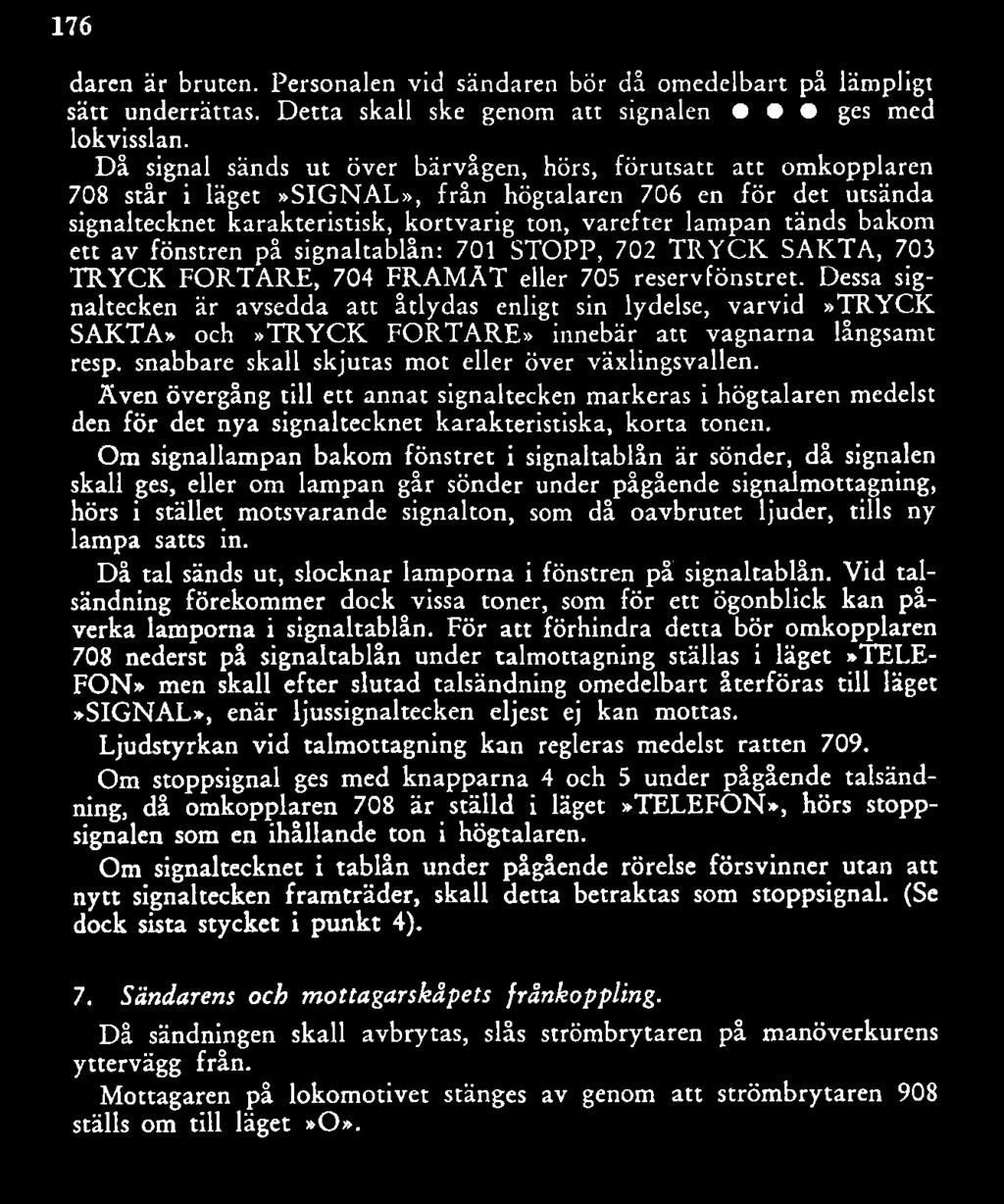 176

daren är bruten. Personalen vid sändaren bör då omedelbart på lämpligt sätt underrättas. Detta skall ske genom att signalen ● ● ● ges med lokvisslan.

Då signal sänds ut över bärvågen, hörs, förutsatt att omkopplaren 708 står i läget »SIGNAL», från högtalaren 706 en för det utsända signaltecknet karakteristisk, kortvarig ton, varefter lampan tänds bakom ett av fönstren på signaltablån: 701 STOPP, 702 TRYCK SAKTA, 703 TRYCK FORTARE, 704 FRAMÅT eller 705 reservfönstret. Dessa signaltecken är avsedda att åtlydas enligt sin lydelse, varvid »TRYCK SAKTA» och »TRYCK FORTARE» innebär att vagnarna långsamt resp. snabbare skall skjutas mot eller över växlingsvallen.

Även övergång till ett annat signaltecken markeras i högtalaren medelst den för det nya signaltecknet karakteristiska, korta tonen.

Om signallampan bakom fönstret i signaltablån är sönder, då signalen skall ges, eller om lampan går sönder under pågående signalmottagning, hörs i stället motsvarande signalton, som då oavbrutet ljuder, tills ny lampa satts in.

Då tal sänds ut, slocknar lamporna i fönstren på signaltablån. Vid talsändning förekommer dock vissa toner, som för ett ögonblick kan påverka lamporna i signaltablån. För att förhindra detta bör omkopplaren 708 nederst på signaltablån under talmottagning ställas i läget »TELEFON» men skall efter slutad talsändning omedelbart återföras till läget »SIGNAL», enär ljussignaltecken eljest ej kan mottas.

Ljudstyrkan vid talmottagning kan regleras medelst ratten 709.

Om stoppsignal ges med knapparna 4 och 5 under pågående talsändning, då omkopplaren 708 är ställd i läget »TELEFON», hörs stoppsignalen som en ihållande ton i högtalaren.

Om signaltecknet i tablån under pågående rörelse försvinner utan att nytt signaltecken framträder, skall detta betraktas som stoppsignal. (Se dock sista stycket i punkt 4).

7. Sändarens och mottagarskåpets frånkoppling.

Då sändningen skall avbrytas, slås strömbrytaren på manöverkurens yttervägg från.

Mottagaren på lokomotivet stänges av genom att strömbrytaren 908 ställs om till läget »O».